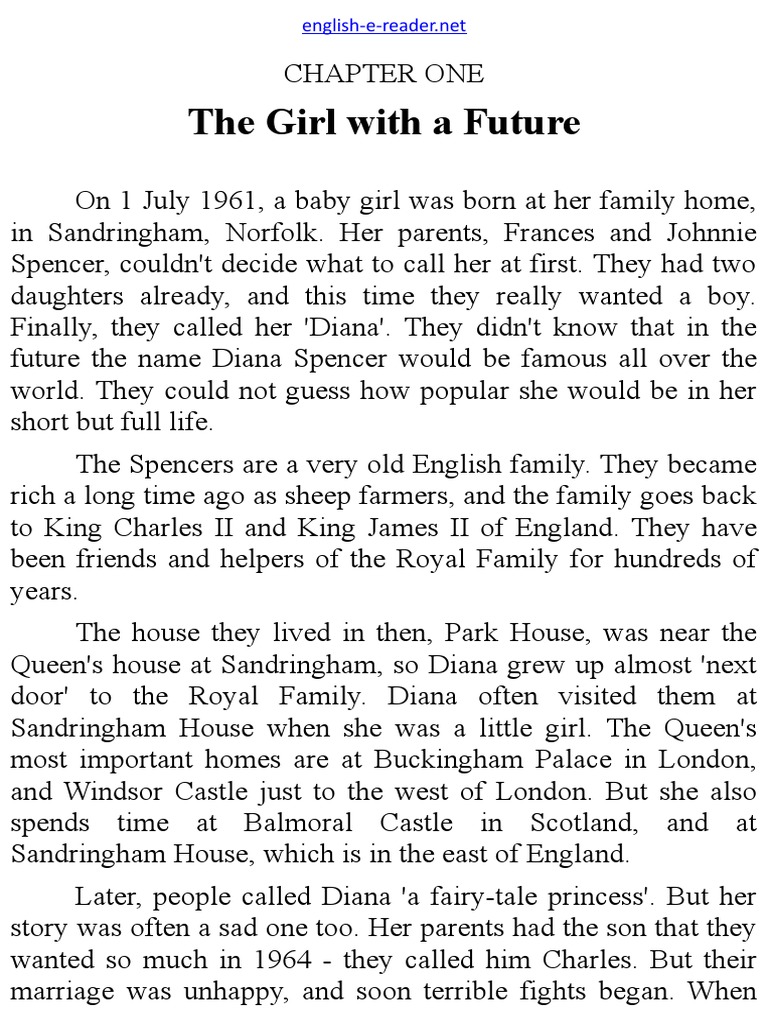 english-e-reader.net

CHAPTER ONE

The Girl with a Future

On 1 July 1961, a baby girl was born at her family home, in Sandringham, Norfolk. Her parents, Frances and Johnnie Spencer, couldn't decide what to call her at first. They had two daughters already, and this time they really wanted a boy. Finally, they called her 'Diana'. They didn't know that in the future the name Diana Spencer would be famous all over the world. They could not guess how popular she would be in her short but full life.

The Spencers are a very old English family. They became rich a long time ago as sheep farmers, and the family goes back to King Charles II and King James II of England. They have been friends and helpers of the Royal Family for hundreds of years.

The house they lived in then, Park House, was near the Queen's house at Sandringham, so Diana grew up almost 'next door' to the Royal Family. Diana often visited them at Sandringham House when she was a little girl. The Queen's most important homes are at Buckingham Palace in London, and Windsor Castle just to the west of London. But she also spends time at Balmoral Castle in Scotland, and at Sandringham House, which is in the east of England.

Later, people called Diana 'a fairy-tale princess'. But her story was often a sad one too. Her parents had the son that they wanted so much in 1964 - they called him Charles. But their marriage was unhappy, and soon terrible fights began. When